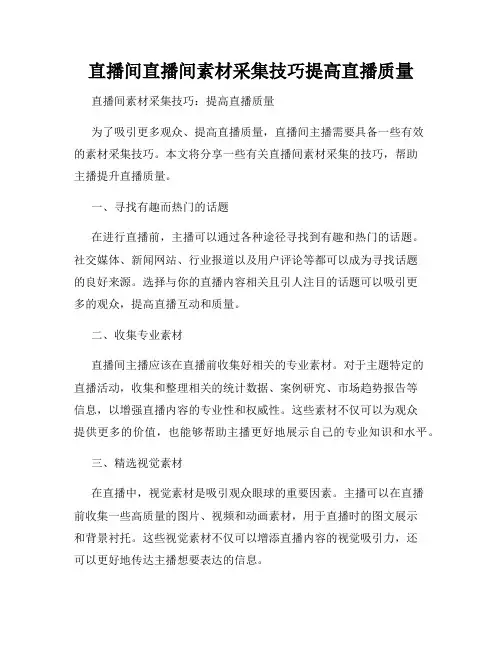 直播间直播间素材采集技巧提高直播质量

直播间素材采集技巧：提高直播质量

为了吸引更多观众、提高直播质量，直播间主播需要具备一些有效的素材采集技巧。本文将分享一些有关直播间素材采集的技巧，帮助主播提升直播质量。

一、寻找有趣而热门的话题

在进行直播前，主播可以通过各种途径寻找到有趣和热门的话题。社交媒体、新闻网站、行业报道以及用户评论等都可以成为寻找话题的良好来源。选择与你的直播内容相关且引人注目的话题可以吸引更多的观众，提高直播互动和质量。

二、收集专业素材

直播间主播应该在直播前收集好相关的专业素材。对于主题特定的直播活动，收集和整理相关的统计数据、案例研究、市场趋势报告等信息，以增强直播内容的专业性和权威性。这些素材不仅可以为观众提供更多的价值，也能够帮助主播更好地展示自己的专业知识和水平。

三、精选视觉素材

在直播中，视觉素材是吸引观众眼球的重要因素。主播可以在直播前收集一些高质量的图片、视频和动画素材，用于直播时的图文展示和背景衬托。这些视觉素材不仅可以增添直播内容的视觉吸引力，还可以更好地传达主播想要表达的信息。